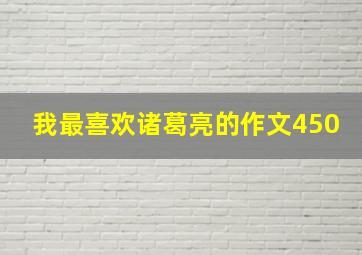 我最喜欢诸葛亮的作文450